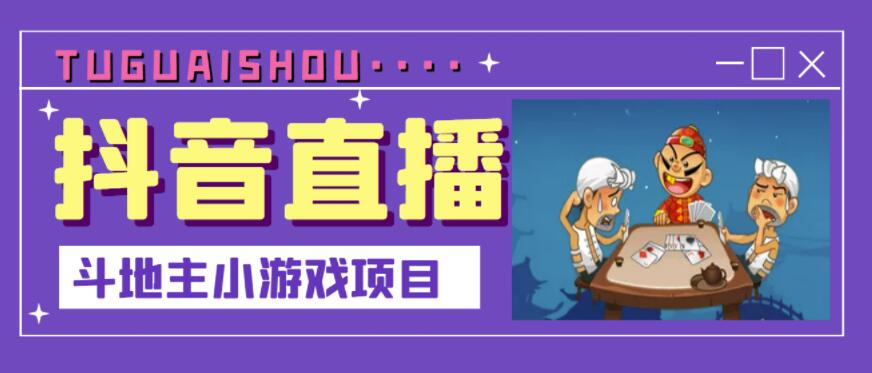 TUGUAISHOU····

抖音直播

斗地主小游戏项目